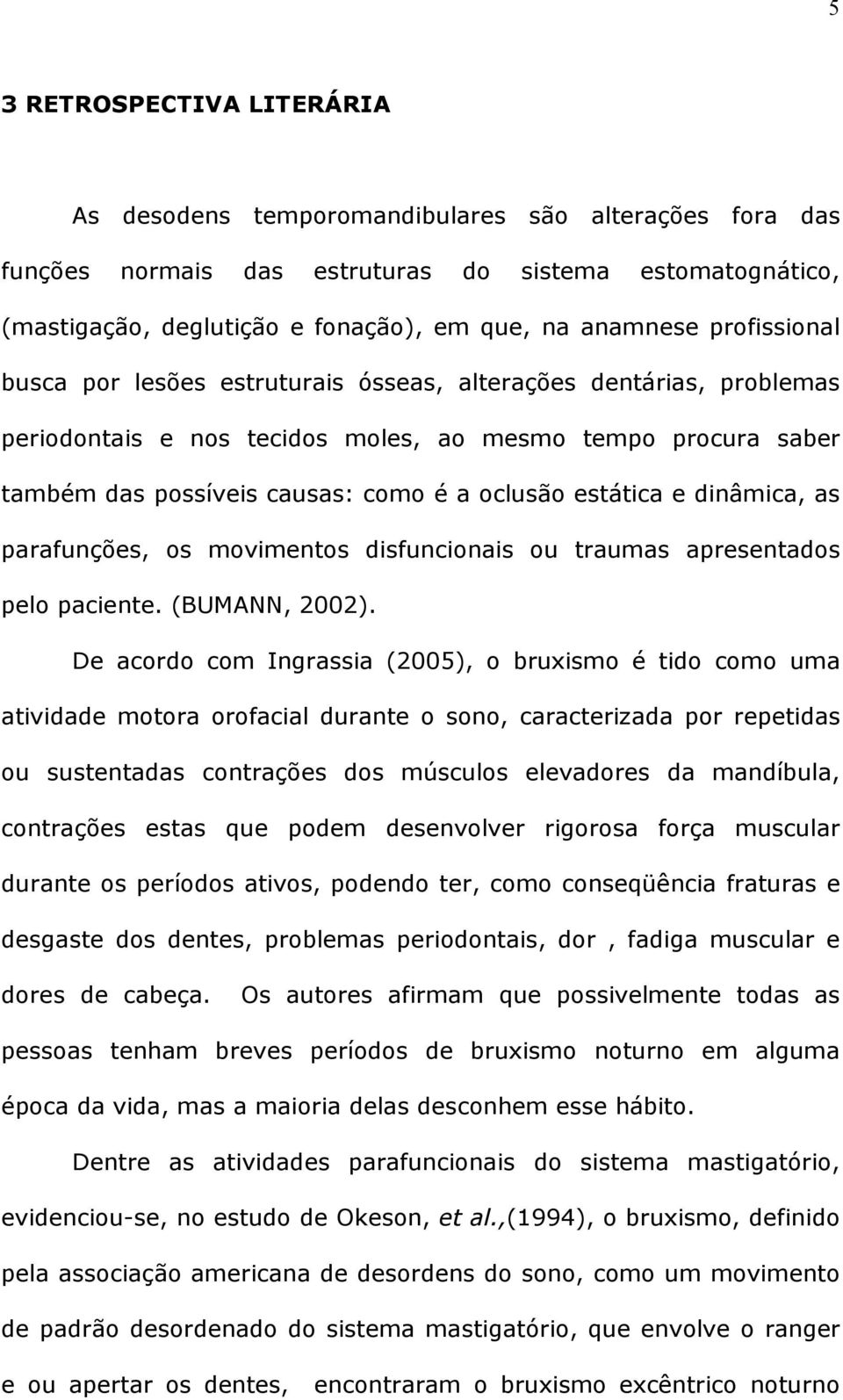 5

3 RETROSPECTIVA LITERÁRIA

As desodens temporomandibulares são alterações fora das funções normais das estruturas do sistema estomatognático, (mastigação, deglutição e fonação), em que, na anamnese profissional busca por lesões estruturais ósseas, alterações dentárias, problemas periodontais e nos tecidos moles, ao mesmo tempo procura saber também das possíveis causas: como é a oclusão estática e dinâmica, as parafunções, os movimentos disfuncionais ou traumas apresentados pelo paciente. (BUMANN, 2002).

De acordo com Ingrassia (2005), o bruxismo é tido como uma atividade motora orofacial durante o sono, caracterizada por repetidas ou sustentadas contrações dos músculos elevadores da mandíbula, contrações estas que podem desenvolver rigorosa força muscular durante os períodos ativos, podendo ter, como conseqüência fraturas e desgaste dos dentes, problemas periodontais, dor , fadiga muscular e dores de cabeça. Os autores afirmam que possivelmente todas as pessoas tenham breves períodos de bruxismo noturno em alguma época da vida, mas a maioria delas desconhem esse hábito.

Dentre as atividades parafuncionais do sistema mastigatório, evidenciou-se, no estudo de Okeson, et al.,(1994), o bruxismo, definido pela associação americana de desordens do sono, como um movimento de padrão desordenado do sistema mastigatório, que envolve o ranger e ou apertar os dentes, encontraram o bruxismo excêntrico noturno